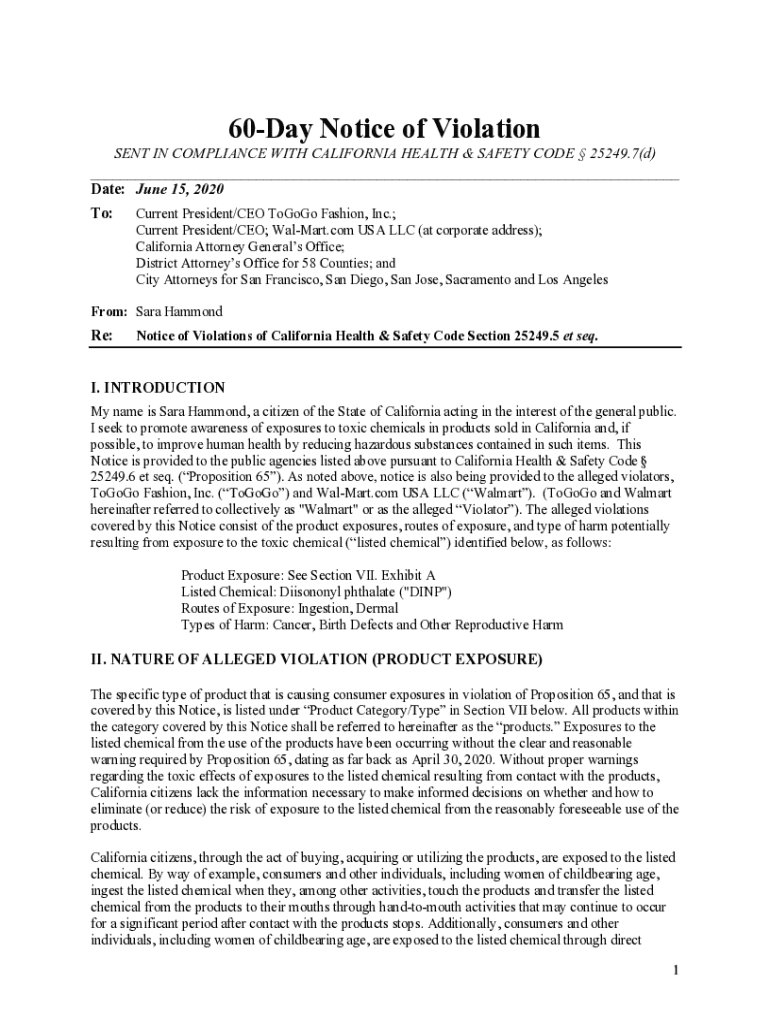 60-Day Notice of Violation

SENT IN COMPLIANCE WITH CALIFORNIA HEALTH & SAFETY CODE § 25249.7(d)

Date: June 15, 2020

To: Current President/CEO ToGoGo Fashion, Inc.;
Current President/CEO; Wal-Mart.com USA LLC (at corporate address);
California Attorney General's Office;
District Attorney's Office for 58 Counties; and
City Attorneys for San Francisco, San Diego, San Jose, Sacramento and Los Angeles

From: Sara Hammond

Re: Notice of Violations of California Health & Safety Code Section 25249.5 et seq.

I. INTRODUCTION

My name is Sara Hammond, a citizen of the State of California acting in the interest of the general public. I seek to promote awareness of exposures to toxic chemicals in products sold in California and, if possible, to improve human health by reducing hazardous substances contained in such items. This Notice is provided to the public agencies listed above pursuant to California Health & Safety Code § 25249.6 et seq. ("Proposition 65"). As noted above, notice is also being provided to the alleged violators, ToGoGo Fashion, Inc. ("ToGoGo") and Wal-Mart.com USA LLC ("Walmart"). (ToGoGo and Walmart hereinafter referred to collectively as "Walmart" or as the alleged "Violator"). The alleged violations covered by this Notice consist of the product exposures, routes of exposure, and type of harm potentially resulting from exposure to the toxic chemical ("listed chemical") identified below, as follows:

Product Exposure: See Section VII. Exhibit A
Listed Chemical: Diisononyl phthalate ("DINP")
Routes of Exposure: Ingestion, Dermal
Types of Harm: Cancer, Birth Defects and Other Reproductive Harm

II. NATURE OF ALLEGED VIOLATION (PRODUCT EXPOSURE)

The specific type of product that is causing consumer exposures in violation of Proposition 65, and that is covered by this Notice, is listed under "Product Category/Type" in Section VII below. All products within the category covered by this Notice shall be referred to hereinafter as the "products." Exposures to the listed chemical from the use of the products have been occurring without the clear and reasonable warning required by Proposition 65, dating as far back as April 30, 2020. Without proper warnings regarding the toxic effects of exposures to the listed chemical resulting from contact with the products, California citizens lack the information necessary to make informed decisions on whether and how to eliminate (or reduce) the risk of exposure to the listed chemical from the reasonably foreseeable use of the products.

California citizens, through the act of buying, acquiring or utilizing the products, are exposed to the listed chemical. By way of example, consumers and other individuals, including women of childbearing age, ingest the listed chemical when they, among other activities, touch the products and transfer the listed chemical from the products to their mouths through hand-to-mouth activities that may continue to occur for a significant period after contact with the products stops. Additionally, consumers and other individuals, including women of childbearing age, are exposed to the listed chemical through direct

1